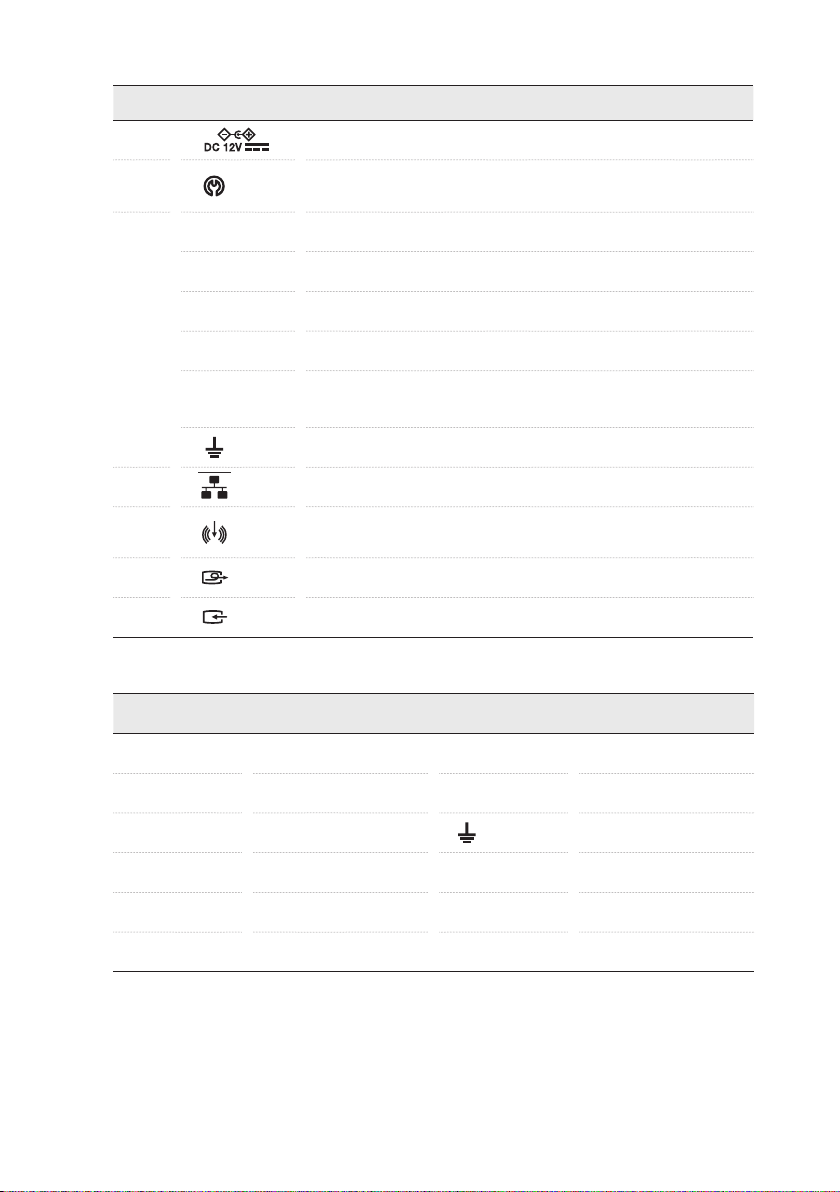 DC 12V